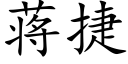 蒋捷